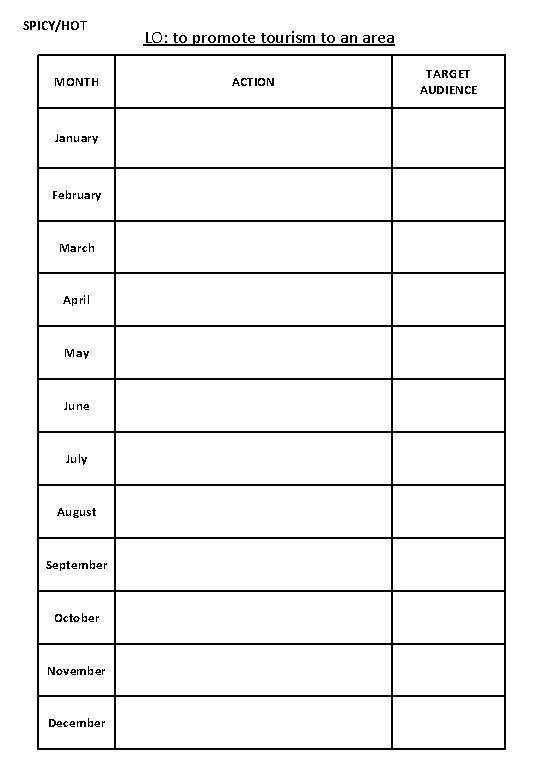 SPICY/HOT

LO: to promote tourism to an area

| MONTH | ACTION | TARGET AUDIENCE |
|---|---|---|
| January | | |
| February | | |
| March | | |
| April | | |
| May | | |
| June | | |
| July | | |
| August | | |
| September | | |
| October | | |
| November | | |
| December | | |